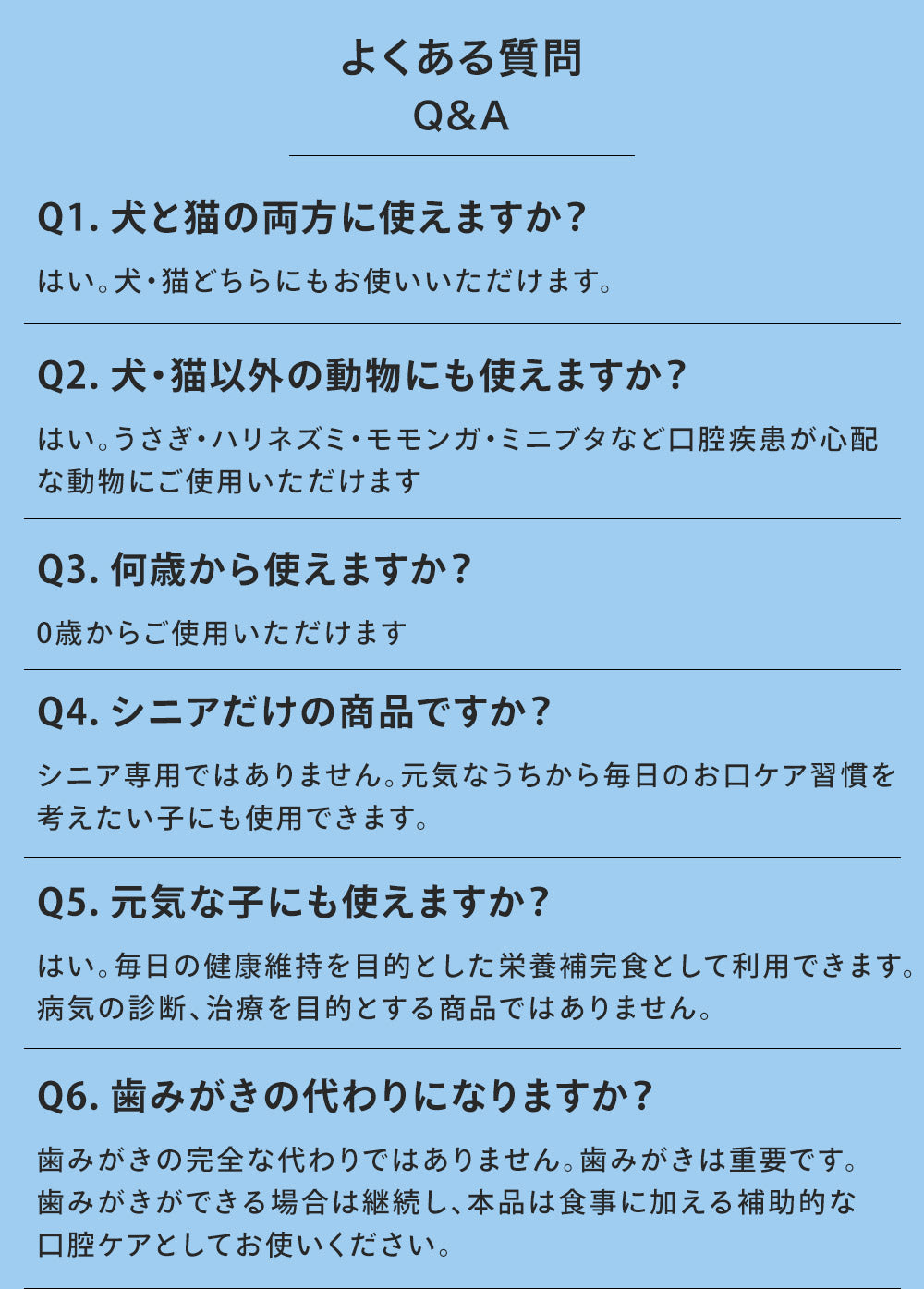 よくある質問
Q&A

Q1. 犬と猫の両方に使えますか？

はい。犬・猫どちらにもお使いいただけます。

Q2. 犬・猫以外の動物にも使えますか？

はい。うさぎ・ハリネズミ・モモンガ・ミニブタなど口腔疾患が心配な動物にご使用いただけます

Q3. 何歳から使えますか？

0歳からご使用いただけます

Q4. シニアだけの商品ですか？

シニア専用ではありません。元気なうちから毎日のお口ケア習慣を考えたい子にも使用できます。

Q5. 元気な子にも使えますか？

はい。毎日の健康維持を目的とした栄養補完食として利用できます。病気の診断、治療を目的とする商品ではありません。

Q6. 歯みがきの代わりになりますか？

歯みがきの完全な代わりではありません。歯みがきは重要です。歯みがきができる場合は継続し、本品は食事に加える補助的な口腔ケアとしてお使いください。